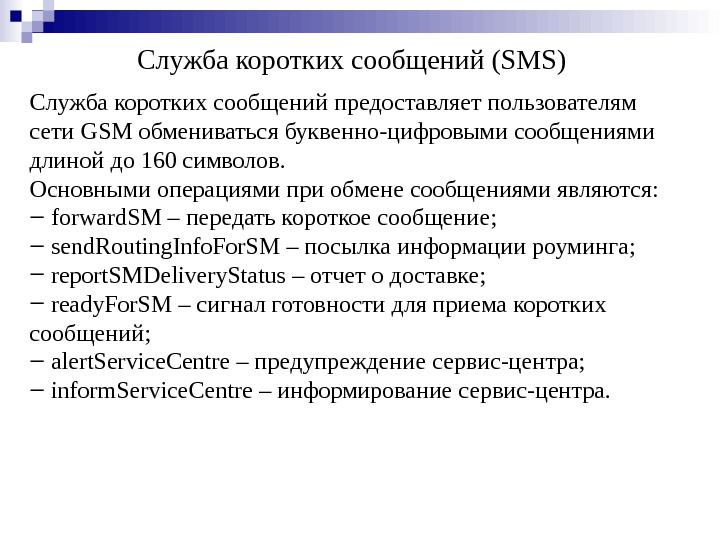 Служба коротких сообщений (SMS)

Служба коротких сообщений предоставляет пользователям сети GSM обмениваться буквенно-цифровыми сообщениями длиной до 160 символов.
Основными операциями при обмене сообщениями являются:
− forwardSM – передать короткое сообщение;
− sendRoutingInfoForSM – посылка информации роуминга;
− reportSMDeliveryStatus – отчет о доставке;
− readyForSM – сигнал готовности для приема коротких сообщений;
− alertServiceCentre – предупреждение сервис-центра;
− informServiceCentre – информирование сервис-центра.